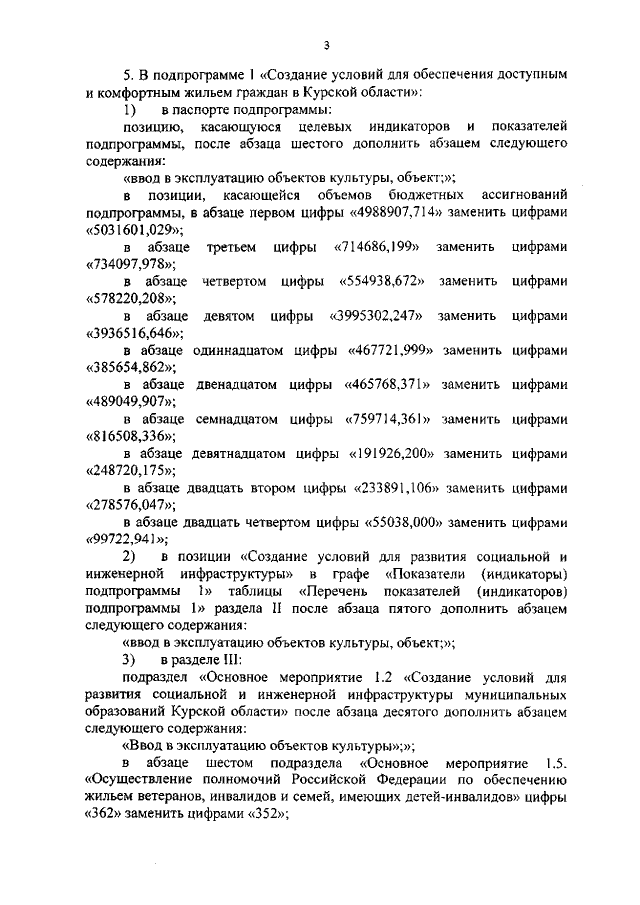 3

5. В подпрограмме 1 «Создание условий для обеспечения доступным и комфортным жильем граждан в Курской области»:

1) в паспорте подпрограммы:

позицию, касающуюся целевых индикаторов и показателей подпрограммы, после абзаца шестого дополнить абзацем следующего содержания:

«ввод в эксплуатацию объектов культуры, объект;»;

в позиции, касающейся объемов бюджетных ассигнований подпрограммы, в абзаце первом цифры «4988907,714» заменить цифрами «5031601,029»;

в абзаце третьем цифры «714686,199» заменить цифрами «734097,978»;

в абзаце четвертом цифры «554938,672» заменить цифрами «578220,208»;

в абзаце девятом цифры «3995302,247» заменить цифрами «3936516,646»;

в абзаце одиннадцатом цифры «467721,999» заменить цифрами «385654,862»;

в абзаце двенадцатом цифры «465768,371» заменить цифрами «489049,907»;

в абзаце семнадцатом цифры «759714,361» заменить цифрами «816508,336»;

в абзаце девятнадцатом цифры «191926,200» заменить цифрами «248720,175»;

в абзаце двадцать втором цифры «233891,106» заменить цифрами «278576,047»;

в абзаце двадцать четвертом цифры «55038,000» заменить цифрами «99722,941»;

2) в позиции «Создание условий для развития социальной и инженерной инфраструктуры» в графе «Показатели (индикаторы) подпрограммы 1» таблицы «Перечень показателей (индикаторов) подпрограммы 1» раздела II после абзаца пятого дополнить абзацем следующего содержания:

«ввод в эксплуатацию объектов культуры, объект;»;

3) в разделе III:

подраздел «Основное мероприятие 1.2 «Создание условий для развития социальной и инженерной инфраструктуры муниципальных образований Курской области» после абзаца десятого дополнить абзацем следующего содержания:

«Ввод в эксплуатацию объектов культуры»;»;

в абзаце шестом подраздела «Основное мероприятие 1.5. «Осуществление полномочий Российской Федерации по обеспечению жильем ветеранов, инвалидов и семей, имеющих детей-инвалидов» цифры «362» заменить цифрами «352»;